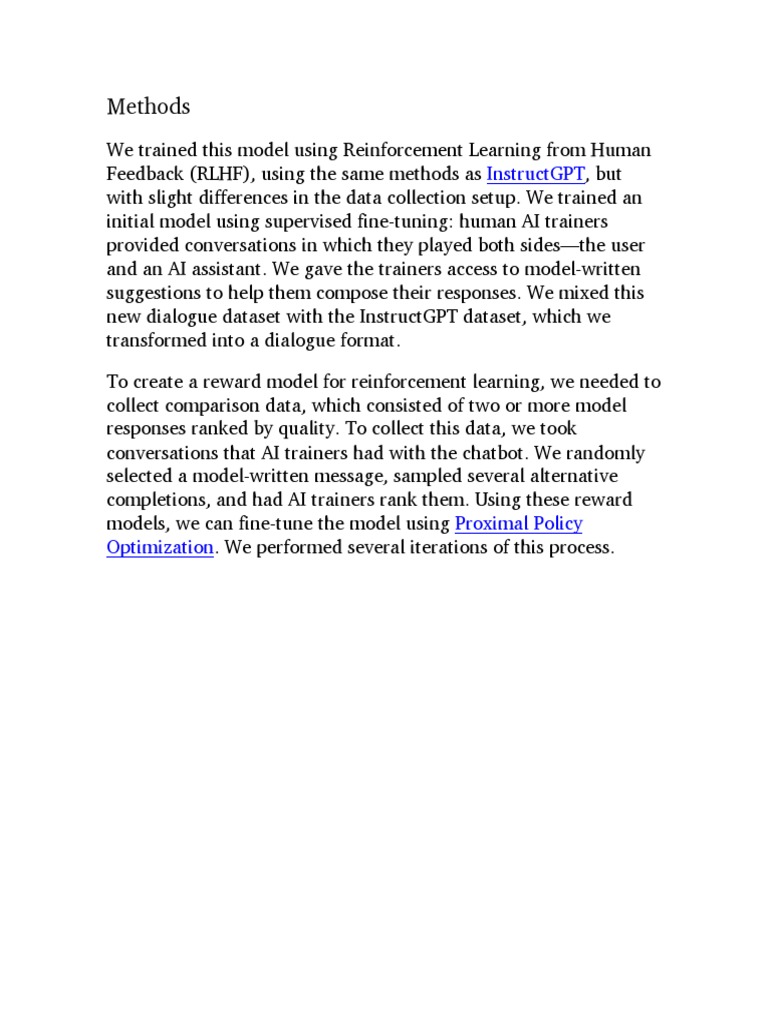 Methods

We trained this model using Reinforcement Learning from Human Feedback (RLHF), using the same methods as InstructGPT, but with slight differences in the data collection setup. We trained an initial model using supervised fine-tuning: human AI trainers provided conversations in which they played both sides—the user and an AI assistant. We gave the trainers access to model-written suggestions to help them compose their responses. We mixed this new dialogue dataset with the InstructGPT dataset, which we transformed into a dialogue format.

To create a reward model for reinforcement learning, we needed to collect comparison data, which consisted of two or more model responses ranked by quality. To collect this data, we took conversations that AI trainers had with the chatbot. We randomly selected a model-written message, sampled several alternative completions, and had AI trainers rank them. Using these reward models, we can fine-tune the model using Proximal Policy Optimization. We performed several iterations of this process.